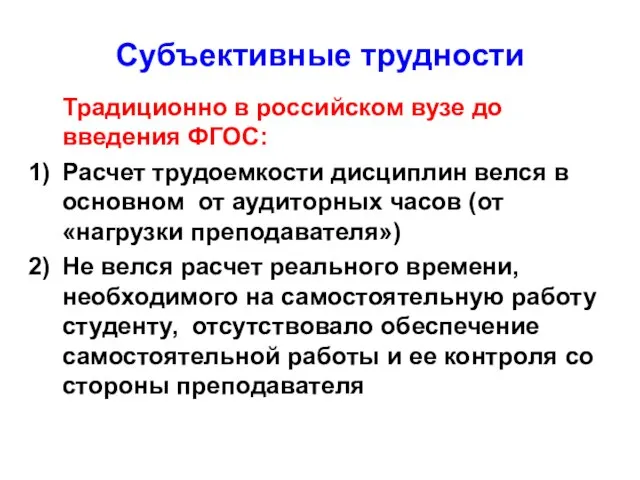 Субъективные трудности

Традиционно в российском вузе до введения ФГОС:

1) Расчет трудоемкости дисциплин велся в основном от аудиторных часов (от «нагрузки преподавателя»)

2) Не велся расчет реального времени, необходимого на самостоятельную работу студенту, отсутствовало обеспечение самостоятельной работы и ее контроля со стороны преподавателя